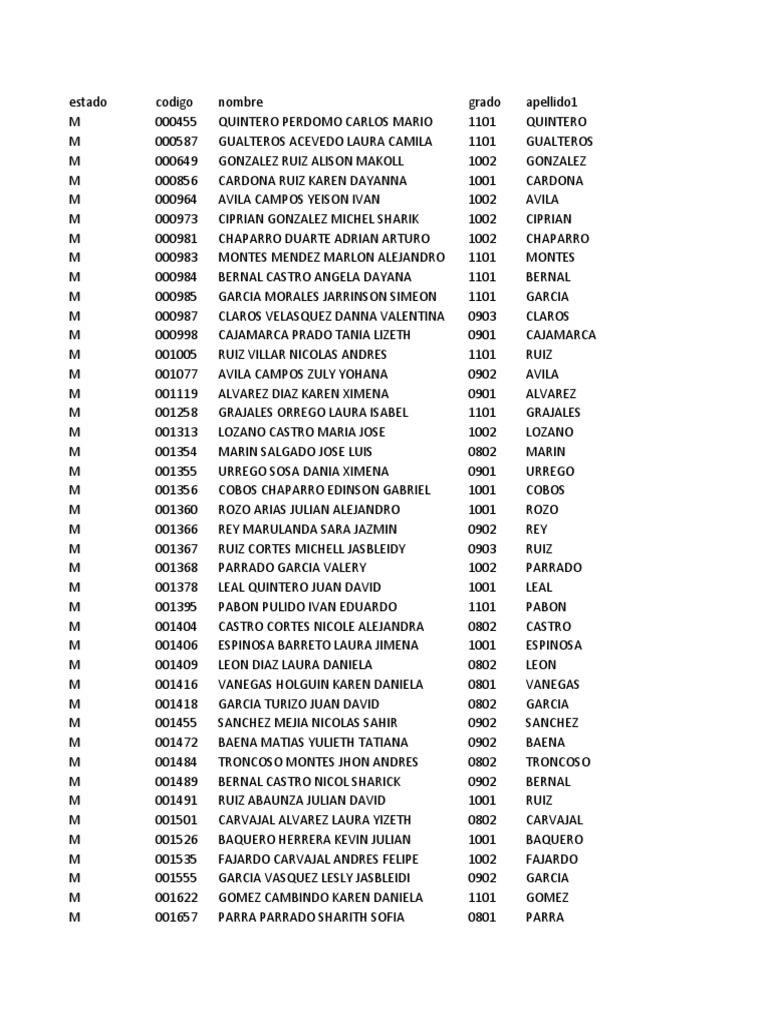 | estado | codigo | nombre | grado | apellido1 |
|---|---|---|---|---|
| M | 000455 | QUINTERO PERDOMO CARLOS MARIO | 1101 | QUINTERO |
| M | 000587 | GUALTEROS ACEVEDO LAURA CAMILA | 1101 | GUALTEROS |
| M | 000649 | GONZALEZ RUIZ ALISON MAKOLL | 1002 | GONZALEZ |
| M | 000856 | CARDONA RUIZ KAREN DAYANNA | 1001 | CARDONA |
| M | 000964 | AVILA CAMPOS YEISON IVAN | 1002 | AVILA |
| M | 000973 | CIPRIAN GONZALEZ MICHEL SHARIK | 1002 | CIPRIAN |
| M | 000981 | CHAPARRO DUARTE ADRIAN ARTURO | 1002 | CHAPARRO |
| M | 000983 | MONTES MENDEZ MARLON ALEJANDRO | 1101 | MONTES |
| M | 000984 | BERNAL CASTRO ANGELA DAYANA | 1101 | BERNAL |
| M | 000985 | GARCIA MORALES JARRINSON SIMEON | 1101 | GARCIA |
| M | 000987 | CLAROS VELASQUEZ DANNA VALENTINA | 0903 | CLAROS |
| M | 000998 | CAJAMARCA PRADO TANIA LIZETH | 0901 | CAJAMARCA |
| M | 001005 | RUIZ VILLAR NICOLAS ANDRES | 1101 | RUIZ |
| M | 001077 | AVILA CAMPOS ZULY YOHANA | 0902 | AVILA |
| M | 001119 | ALVAREZ DIAZ KAREN XIMENA | 0901 | ALVAREZ |
| M | 001258 | GRAJALES ORREGO LAURA ISABEL | 1101 | GRAJALES |
| M | 001313 | LOZANO CASTRO MARIA JOSE | 1002 | LOZANO |
| M | 001354 | MARIN SALGADO JOSE LUIS | 0802 | MARIN |
| M | 001355 | URREGO SOSA DANIA XIMENA | 0901 | URREGO |
| M | 001356 | COBOS CHAPARRO EDINSON GABRIEL | 1001 | COBOS |
| M | 001360 | ROZO ARIAS JULIAN ALEJANDRO | 1001 | ROZO |
| M | 001366 | REY MARULANDA SARA JAZMIN | 0902 | REY |
| M | 001367 | RUIZ CORTES MICHELL JASBLEIDY | 0903 | RUIZ |
| M | 001368 | PARRADO GARCIA VALERY | 1002 | PARRADO |
| M | 001378 | LEAL QUINTERO JUAN DAVID | 1001 | LEAL |
| M | 001395 | PABON PULIDO IVAN EDUARDO | 1101 | PABON |
| M | 001404 | CASTRO CORTES NICOLE ALEJANDRA | 0802 | CASTRO |
| M | 001406 | ESPINOSA BARRETO LAURA JIMENA | 1001 | ESPINOSA |
| M | 001409 | LEON DIAZ LAURA DANIELA | 0802 | LEON |
| M | 001416 | VANEGAS HOLGUIN KAREN DANIELA | 0801 | VANEGAS |
| M | 001418 | GARCIA TURIZO JUAN DAVID | 0802 | GARCIA |
| M | 001455 | SANCHEZ MEJIA NICOLAS SAHIR | 0902 | SANCHEZ |
| M | 001472 | BAENA MATIAS YULIETH TATIANA | 0902 | BAENA |
| M | 001484 | TRONCOSO MONTES JHON ANDRES | 0802 | TRONCOSO |
| M | 001489 | BERNAL CASTRO NICOL SHARICK | 0902 | BERNAL |
| M | 001491 | RUIZ ABAUNZA JULIAN DAVID | 1001 | RUIZ |
| M | 001501 | CARVAJAL ALVAREZ LAURA YIZETH | 0802 | CARVAJAL |
| M | 001526 | BAQUERO HERRERA KEVIN JULIAN | 1001 | BAQUERO |
| M | 001535 | FAJARDO CARVAJAL ANDRES FELIPE | 1002 | FAJARDO |
| M | 001555 | GARCIA VASQUEZ LESLY JASBLEIDI | 0902 | GARCIA |
| M | 001622 | GOMEZ CAMBINDO KAREN DANIELA | 1101 | GOMEZ |
| M | 001657 | PARRA PARRADO SHARITH SOFIA | 0801 | PARRA |